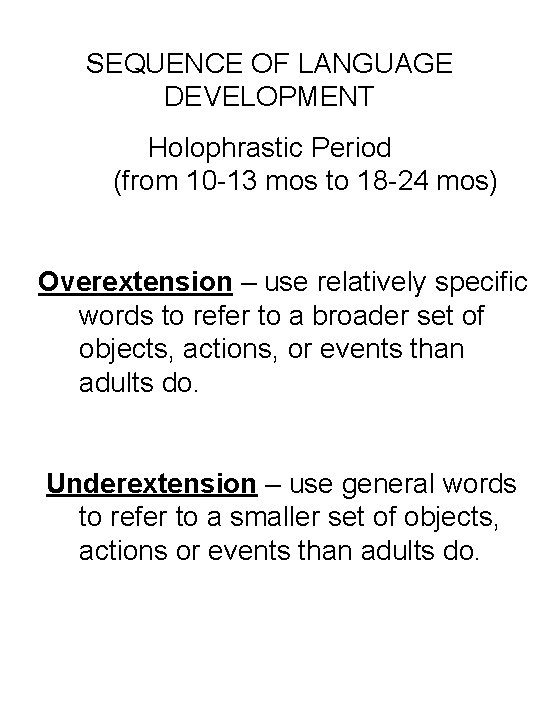 SEQUENCE OF LANGUAGE DEVELOPMENT

Holophrastic Period
(from 10-13 mos to 18-24 mos)

Overextension – use relatively specific words to refer to a broader set of objects, actions, or events than adults do.

Underextension – use general words to refer to a smaller set of objects, actions or events than adults do.